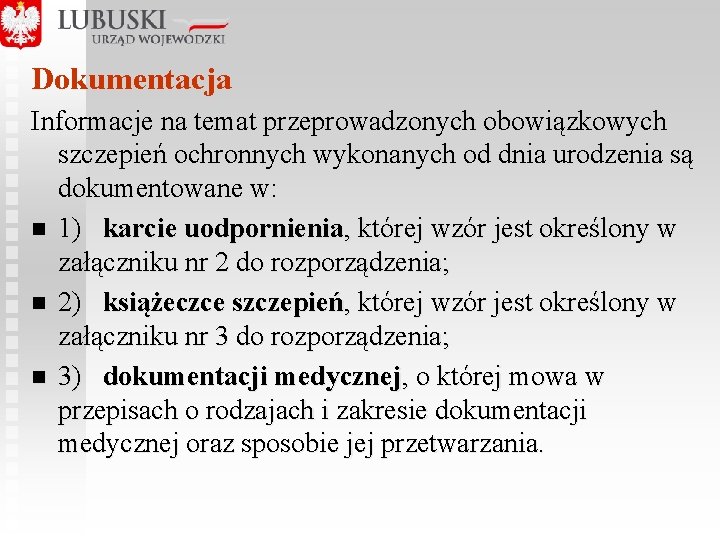 LUBUSKI
URZĄD WOJEWÓDZKI

Dokumentacja

Informacje na temat przeprowadzonych obowiązkowych szczepień ochronnych wykonanych od dnia urodzenia są dokumentowane w:

1) karcie uodpornienia, której wzór jest określony w załączniku nr 2 do rozporządzenia;

2) książeczce szczepień, której wzór jest określony w załączniku nr 3 do rozporządzenia;

3) dokumentacji medycznej, o której mowa w przepisach o rodzajach i zakresie dokumentacji medycznej oraz sposobie jej przetwarzania.